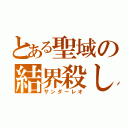 とある聖域の結界殺し
サンダーレオ